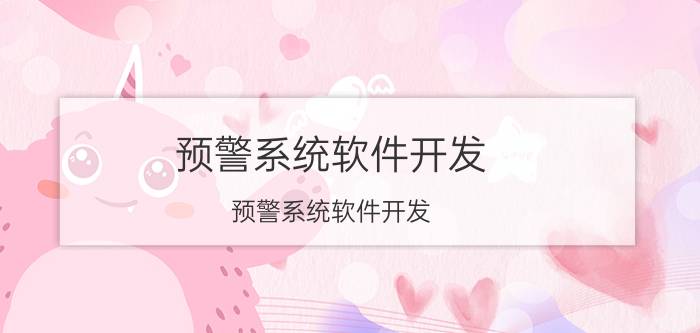 预警系统软件开发

预警系统软件开发